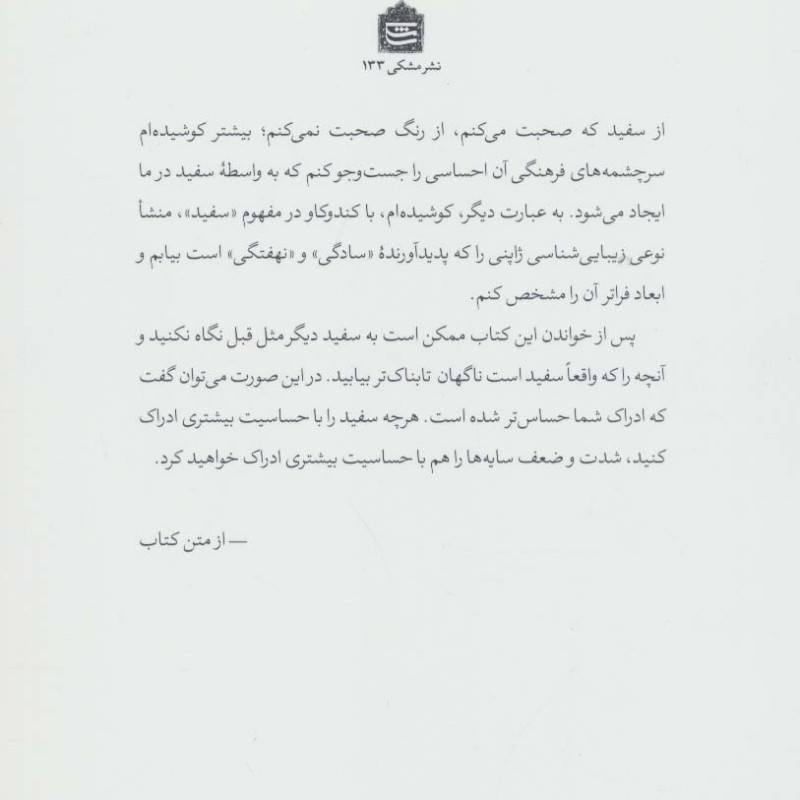 نشر مشکی ۱۳۳

از سفید که صحبت می‌کنم، از رنگ صحبت نمی‌کنم؛ بیشتر کوشیده‌ام سرچشمه‌های فرهنگی آن احساسی را جست‌وجو کنم که به واسطهٔ سفید در ما ایجاد می‌شود. به عبارت دیگر، کوشیده‌ام، با کندوکاو در مفهوم «سفید»، منشأ نوعی زیبایی‌شناسی ژاپنی را که پدیدآورندهٔ «سادگی» و «نهفتگی» است بیابم و ابعاد فراتر آن را مشخص کنم.

پس از خواندن این کتاب ممکن است به سفید دیگر مثل قبل نگاه نکنید و آنچه را که واقعاً سفید است ناگهان تابناک‌تر بیابید. در این صورت می‌توان گفت که ادراک شما حساس‌تر شده است. هرچه سفید را با حساسیت بیشتری ادراک کنید، شدت و ضعف سایه‌ها را هم با حساسیت بیشتری ادراک خواهید کرد.

— از متن کتاب